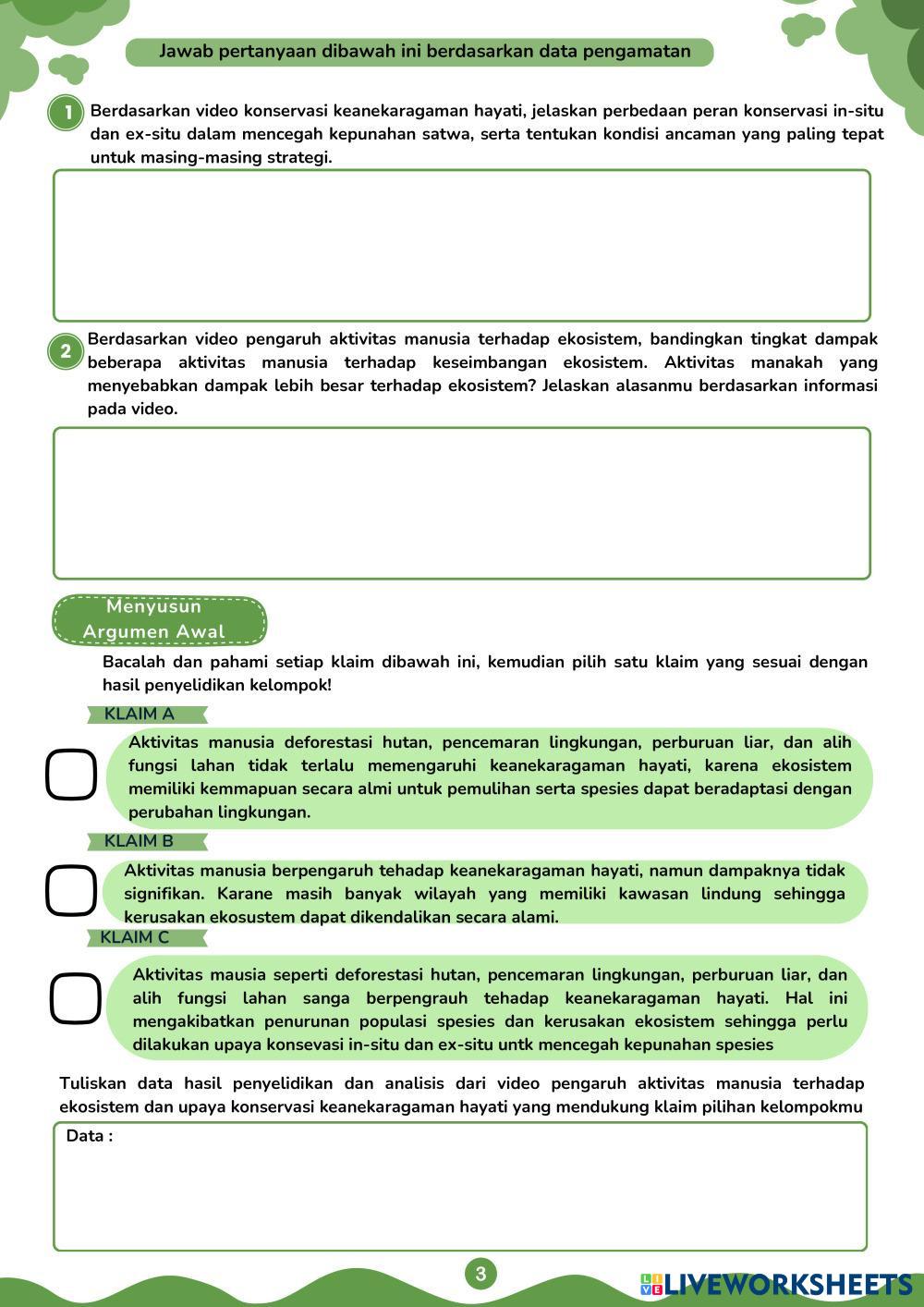 Jawab pertanyaan dibawah ini berdasarkan data pengamatan

1 Berdasarkan video konservasi keanekaragaman hayati, jelaskan perbedaan peran konservasi in-situ dan ex-situ dalam mencegah kepunahan satwa, serta tentukan kondisi ancaman yang paling tepat untuk masing-masing strategi.

2 Berdasarkan video pengaruh aktivitas manusia terhadap ekosistem, bandingkan tingkat dampak beberapa aktivitas manusia terhadap keseimbangan ekosistem. Aktivitas manakah yang menyebabkan dampak lebih besar terhadap ekosistem? Jelaskan alasanmu berdasarkan informasi pada video.

Menyusun Argumen Awal

Bacalah dan pahami setiap klaim dibawah ini, kemudian pilih satu klaim yang sesuai dengan hasil penyelidikan kelompok!

KLAIM A

Aktivitas manusia deforestasi hutan, pencemaran lingkungan, perburuan liar, dan alih fungsi lahan tidak terlalu memengaruhi keanekaragaman hayati, karena ekosistem memiliki kemmapuan secara almi untuk pemulihan serta spesies dapat beradaptasi dengan perubahan lingkungan.

KLAIM B

Aktivitas manusia berpengaruh tehadap keanekaragaman hayati, namun dampaknya tidak signifikan. Karane masih banyak wilayah yang memiliki kawasan lindung sehingga kerusakan ekosustem dapat dikendalikan secara alami.

KLAIM C

Aktivitas mausia seperti deforestasi hutan, pencemaran lingkungan, perburuan liar, dan alih fungsi lahan sanga berpengrauh tehadap keanekaragaman hayati. Hal ini mengakibatkan penurunan populasi spesies dan kerusakan ekosistem sehingga perlu dilakukan upaya konsevasi in-situ dan ex-situ untk mencegah kepunahan spesies

Tuliskan data hasil penyelidikan dan analisis dari video pengaruh aktivitas manusia terhadap ekosistem dan upaya konservasi keanekaragaman hayati yang mendukung klaim pilihan kelompokmu

Data :

3

LIVEWORKSHEETS